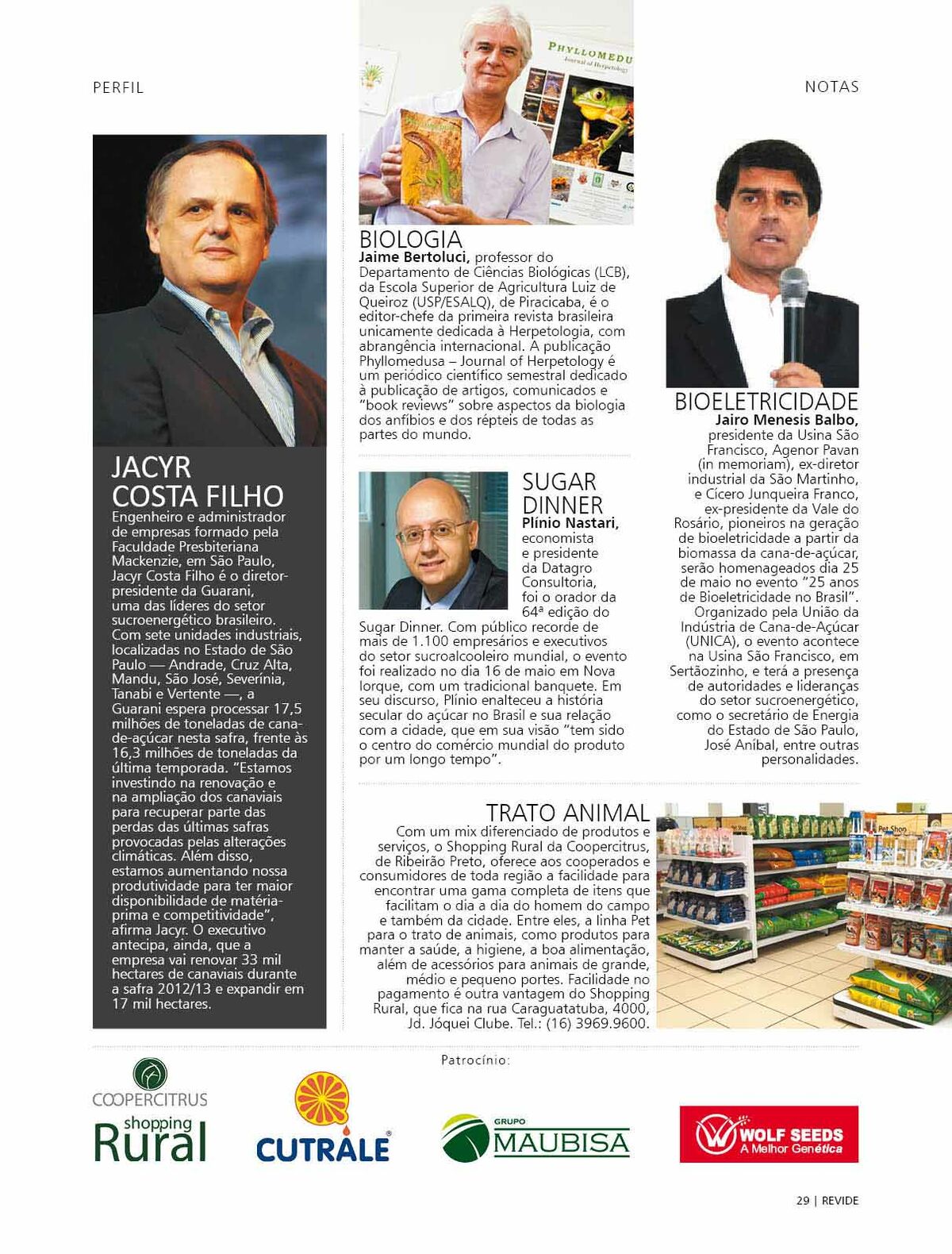 PERFIL

NOTAS

JACYR COSTA FILHO
Engenheiro e administrador de empresas formado pela Faculdade Presbiteriana Mackenzie, em São Paulo, Jacyr Costa Filho é o diretor-presidente da Guarani, uma das líderes do setor sucroenergético brasileiro. Com sete unidades industriais, localizadas no Estado de São Paulo — Andrade, Cruz Alta, Mandu, São José, Severínia, Tanabi e Vertente —, a Guarani espera processar 17,5 milhões de toneladas de cana-de-açúcar nesta safra, frente às 16,3 milhões de toneladas da última temporada. "Estamos investindo na renovação e na ampliação dos canaviais para recuperar parte das perdas das últimas safras provocadas pelas alterações climáticas. Além disso, estamos aumentando nossa produtividade para ter maior disponibilidade de matéria-prima e competitividade", afirma Jacyr. O executivo antecipa, ainda, que a empresa vai renovar 33 mil hectares de canaviais durante a safra 2012/13 e expandir em 17 mil hectares.

PHYLLOMEDU
Journal of Herpetology

BIOLOGIA
Jaime Bertoluci, professor do Departamento de Ciências Biológicas (LCB), da Escola Superior de Agricultura Luiz de Queiroz (USP/ESALQ), de Piracicaba, é o editor-chefe da primeira revista brasileira unicamente dedicada à Herpetologia, com abrangência internacional. A publicação Phyllomedusa – Journal of Herpetology é um periódico científico semestral dedicado à publicação de artigos, comunicados e "book reviews" sobre aspectos da biologia dos anfíbios e dos répteis de todas as partes do mundo.

SUGAR DINNER
Plínio Nastari, economista e presidente da Datagro Consultoria, foi o orador da 64ª edição do Sugar Dinner. Com público recorde de mais de 1.100 empresários e executivos do setor sucroalcooleiro mundial, o evento foi realizado no dia 16 de maio em Nova Iorque, com um tradicional banquete. Em seu discurso, Plínio enalteceu a história secular do açúcar no Brasil e sua relação com a cidade, que em sua visão "tem sido o centro do comércio mundial do produto por um longo tempo".

BIOELETRICIDADE
Jairo Menesis Balbo, presidente da Usina São Francisco, Agenor Pavan (in memoriam), ex-diretor industrial da São Martinho, e Cícero Junqueira Franco, ex-presidente da Vale do Rosário, pioneiros na geração de bioeletricidade a partir da biomassa da cana-de-açúcar, serão homenageados dia 25 de maio no evento "25 anos de Bioeletricidade no Brasil". Organizado pela União da Indústria de Cana-de-Açúcar (UNICA), o evento acontece na Usina São Francisco, em Sertãozinho, e terá a presença de autoridades e lideranças do setor sucroenergético, como o secretário de Energia do Estado de São Paulo, José Aníbal, entre outras personalidades.

TRATO ANIMAL
Com um mix diferenciado de produtos e serviços, o Shopping Rural da Coopercitrus, de Ribeirão Preto, oferece aos cooperados e consumidores de toda região a facilidade para encontrar uma gama completa de itens que facilitam o dia a dia do homem do campo e também da cidade. Entre eles, a linha Pet para o trato de animais, como produtos para manter a saúde, a higiene, a boa alimentação, além de acessórios para animais de grande, médio e pequeno portes. Facilidade no pagamento é outra vantagem do Shopping Rural, que fica na rua Caraguatatuba, 4000, Jd. Jóquei Clube. Tel.: (16) 3969.9600.

Pet Shop

Patrocínio:

COOPERCITRUS shopping Rural

CUTRALE

GRUPO MAUBISA

WOLF SEEDS A Melhor Genética

29 | REVIDE